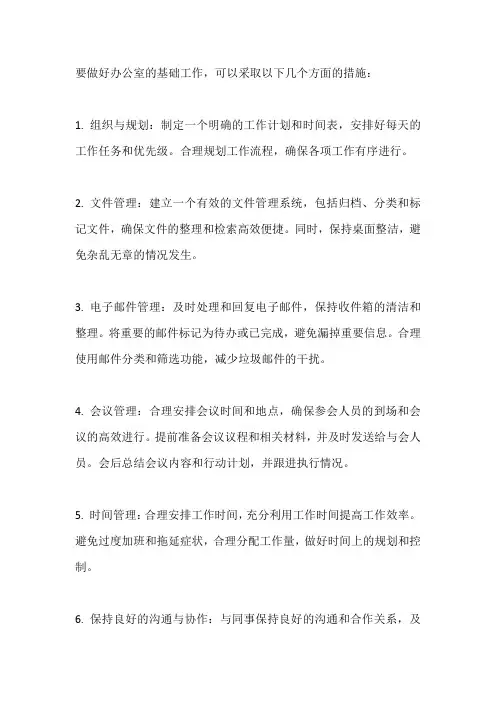 要做好办公室的基础工作，可以采取以下几个方面的措施：

1. 组织与规划：制定一个明确的工作计划和时间表，安排好每天的工作任务和优先级。合理规划工作流程，确保各项工作有序进行。

2. 文件管理：建立一个有效的文件管理系统，包括归档、分类和标记文件，确保文件的整理和检索高效便捷。同时，保持桌面整洁，避免杂乱无章的情况发生。

3. 电子邮件管理：及时处理和回复电子邮件，保持收件箱的清洁和整理。将重要的邮件标记为待办或已完成，避免漏掉重要信息。合理使用邮件分类和筛选功能，减少垃圾邮件的干扰。

4. 会议管理：合理安排会议时间和地点，确保参会人员的到场和会议的高效进行。提前准备会议议程和相关材料，并及时发送给与会人员。会后总结会议内容和行动计划，并跟进执行情况。

5. 时间管理：合理安排工作时间，充分利用工作时间提高工作效率。避免过度加班和拖延症状，合理分配工作量，做好时间上的规划和控制。

6. 保持良好的沟通与协作：与同事保持良好的沟通和合作关系，及